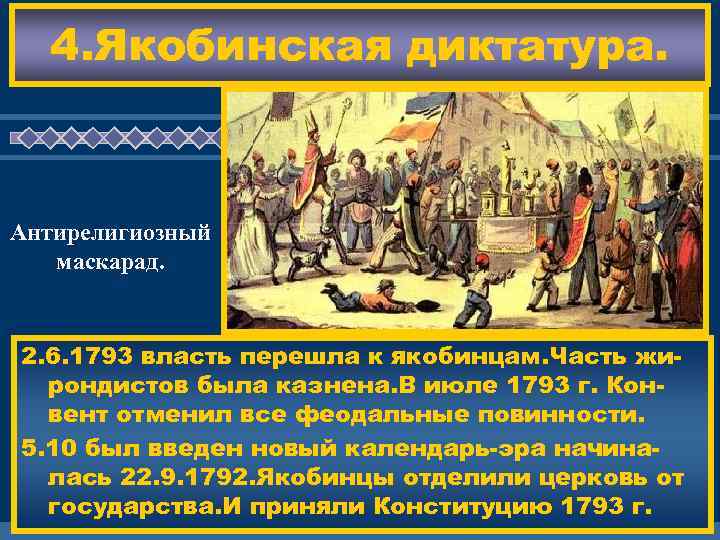 4.Якобинская диктатура.

Антирелигиозный маскарад.

2.6.1793 власть перешла к якобинцам.Часть жирондистов была казнена.В июле 1793 г. Конвент отменил все феодальные повинности.

5.10 был введен новый календарь-эра начиналась 22.9.1792.Якобинцы отделили церковь от государства.И приняли Конституцию 1793 г.